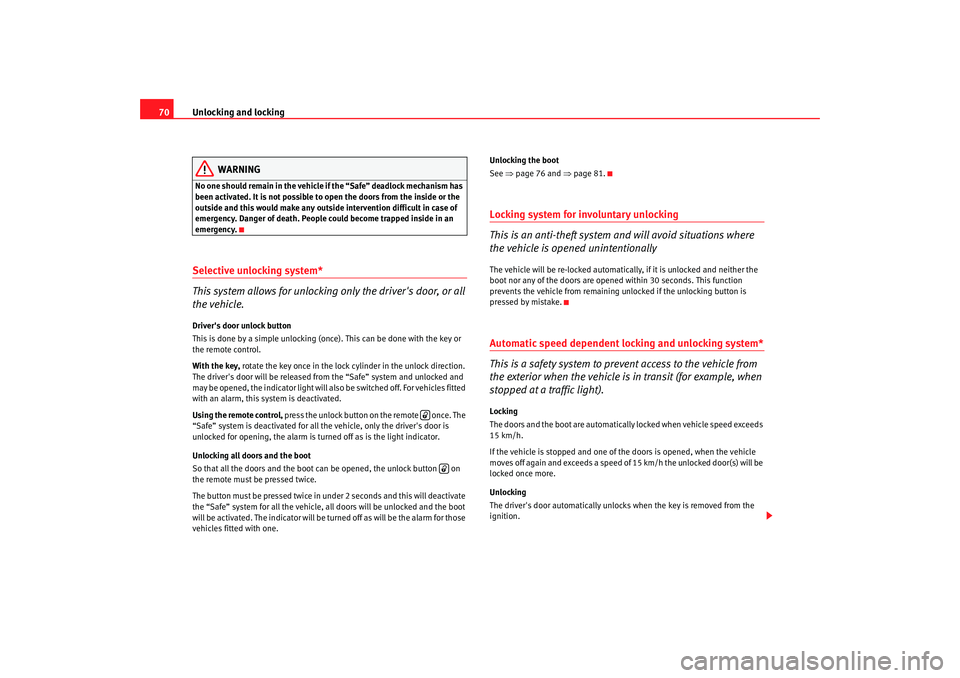 70 Unlocking and locking

WARNING

No one should remain in the vehicle if the "Safe" deadlock mechanism has been activated. It is not possible to open the doors from the inside or the outside and this would make any outside intervention difficult in case of emergency. Danger of death. People could become trapped inside in an emergency.

Selective unlocking system*

This system allows for unlocking only the driver's door, or all the vehicle.

Driver's door unlock button
This is done by a simple unlocking (once). This can be done with the key or the remote control.

With the key, rotate the key once in the lock cylinder in the unlock direction. The driver's door will be released from the "Safe" system and unlocked and may be opened, the indicator light will also be switched off. For vehicles fitted with an alarm, this system is deactivated.

Using the remote control, press the unlock button on the remote once. The "Safe" system is deactivated for all the vehicle, only the driver's door is unlocked for opening, the alarm is turned off as is the light indicator.

Unlocking all doors and the boot
So that all the doors and the boot can be opened, the unlock button on the remote must be pressed twice.

The button must be pressed twice in under 2 seconds and this will deactivate the "Safe" system for all the vehicle, all doors will be unlocked and the boot will be activated. The indicator will be turned off as will be the alarm for those vehicles fitted with one.

Unlocking the boot
See ⇒ page 76 and ⇒ page 81.

Locking system for involuntary unlocking

This is an anti-theft system and will avoid situations where the vehicle is opened unintentionally

The vehicle will be re-locked automatically, if it is unlocked and neither the boot nor any of the doors are opened within 30 seconds. This function prevents the vehicle from remaining unlocked if the unlocking button is pressed by mistake.

Automatic speed dependent locking and unlocking system*

This is a safety system to prevent access to the vehicle from the exterior when the vehicle is in transit (for example, when stopped at a traffic light).

Locking
The doors and the boot are automatically locked when vehicle speed exceeds 15 km/h.

If the vehicle is stopped and one of the doors is opened, when the vehicle moves off again and exceeds a speed of 15 km/h the unlocked door(s) will be locked once more.

Unlocking
The driver's door automatically unlocks when the key is removed from the ignition.

carmanualsonline.info